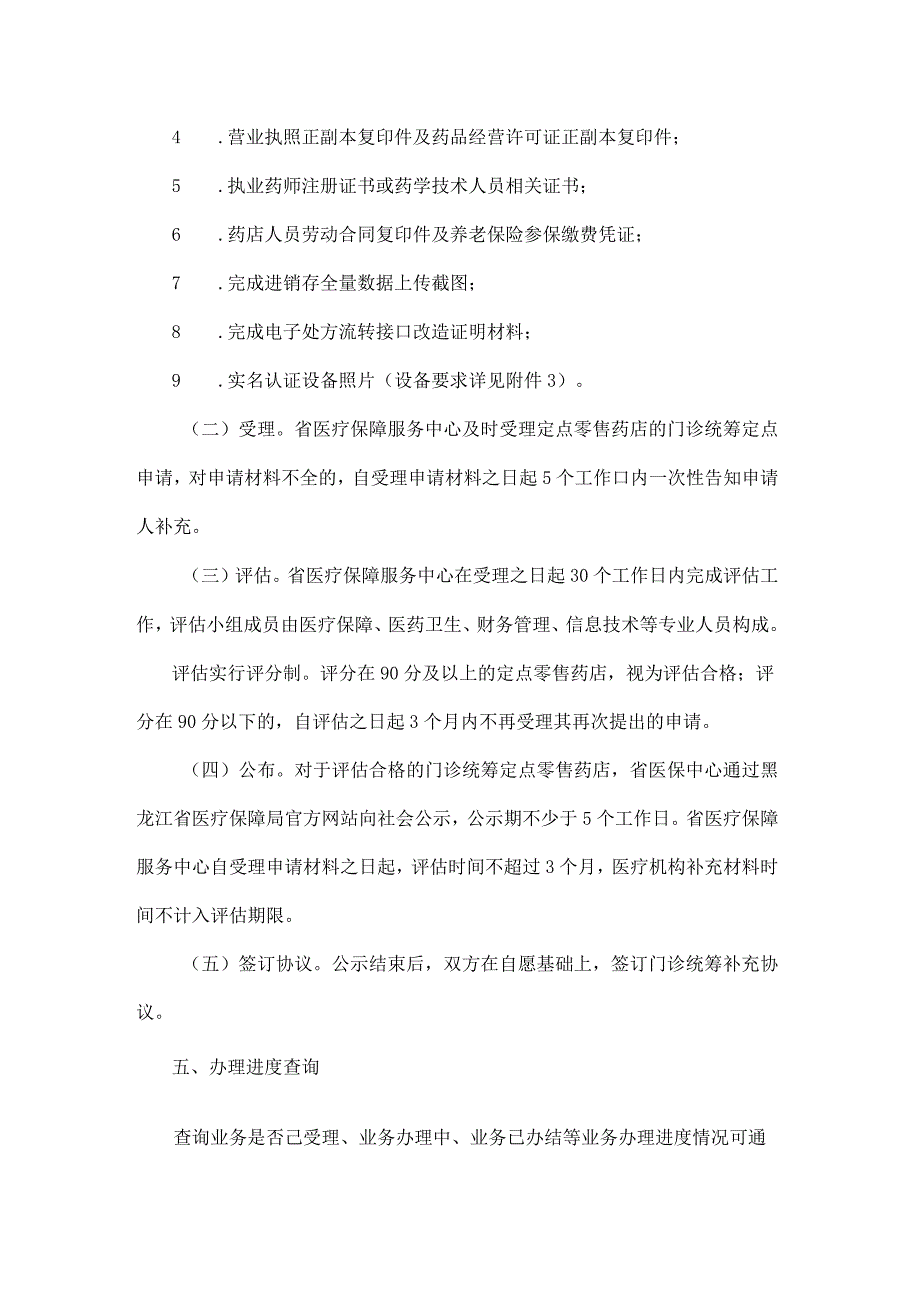 4　.营业执照正副本复印件及药品经营许可证正副本复印件；

5　.执业药师注册证书或药学技术人员相关证书；

6　.药店人员劳动合同复印件及养老保险参保缴费凭证；

7　.完成进销存全量数据上传截图；

8　.完成电子处方流转接口改造证明材料；

9　.实名认证设备照片（设备要求详见附件3）。

（二）受理。省医疗保障服务中心及时受理定点零售药店的门诊统筹定点申请，对申请材料不全的，自受理申请材料之日起5个工作口内一次性告知申请人补充。

（三）评估。省医疗保障服务中心在受理之日起30个工作日内完成评估工作，评估小组成员由医疗保障、医药卫生、财务管理、信息技术等专业人员构成。

评估实行评分制。评分在90分及以上的定点零售药店，视为评估合格；评分在90分以下的，自评估之日起3个月内不再受理其再次提出的申请。

（四）公布。对于评估合格的门诊统筹定点零售药店，省医保中心通过黑龙江省医疗保障局官方网站向社会公示，公示期不少于5个工作日。省医疗保障服务中心自受理申请材料之日起，评估时间不超过3个月，医疗机构补充材料时间不计入评估期限。

（五）签订协议。公示结束后，双方在自愿基础上，签订门诊统筹补充协议。

五、办理进度查询

查询业务是否己受理、业务办理中、业务已办结等业务办理进度情况可通